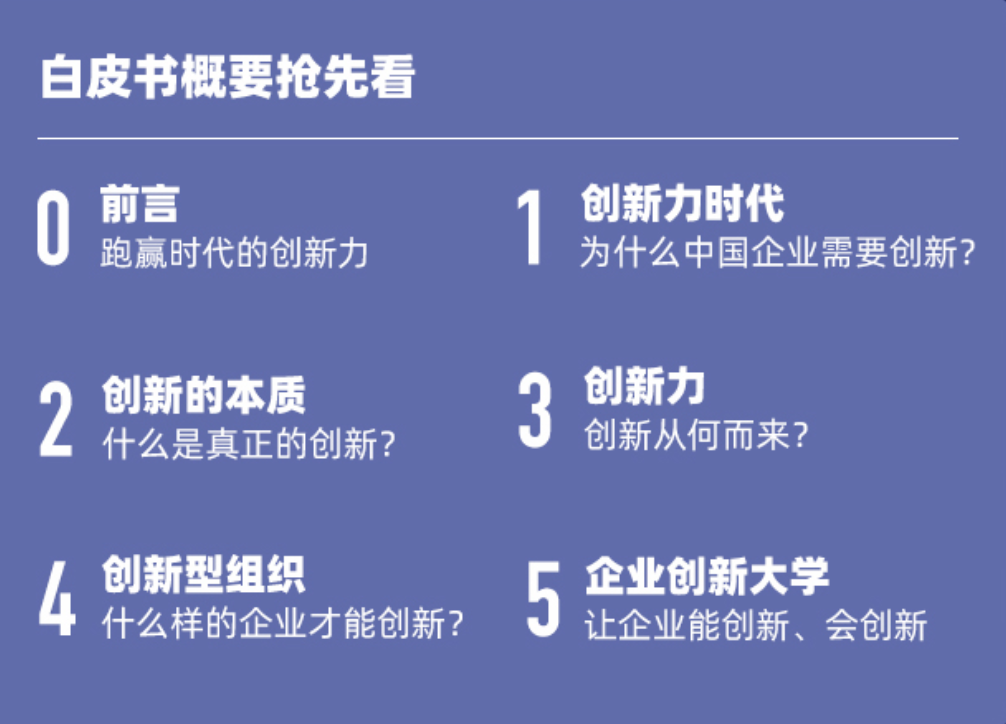 白皮书概要抢先看

0 前言
跑赢时代的创新力

1 创新力时代
为什么中国企业需要创新？

2 创新的本质
什么是真正的创新？

3 创新力
创新从何而来？

4 创新型组织
什么样的企业才能创新？

5 企业创新大学
让企业能创新、会创新